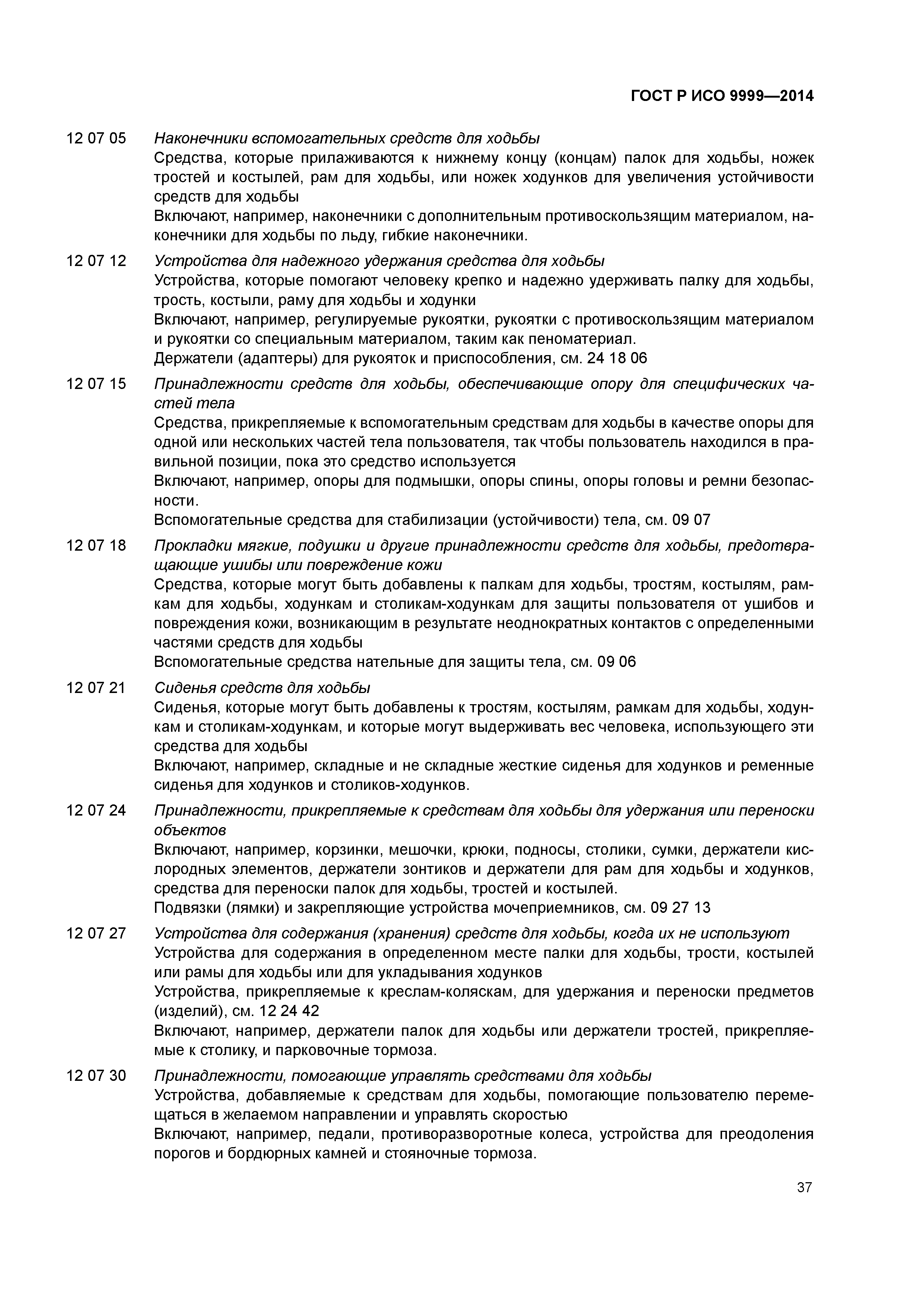 ГОСТ Р ИСО 9999—2014

12 07 05 Наконечники вспомогательных средств для ходьбы
Средства, которые прилаживаются к нижнему концу (концам) палок для ходьбы, ножек тростей и костылей, рам для ходьбы, или ножек ходунков для увеличения устойчивости средств для ходьбы
Включают, например, наконечники с дополнительным противоскользящим материалом, наконечники для ходьбы по льду, гибкие наконечники.

12 07 12 Устройства для надежного удержания средства для ходьбы
Устройства, которые помогают человеку крепко и надежно удерживать палку для ходьбы, трость, костыли, раму для ходьбы и ходунки
Включают, например, регулируемые рукоятки, рукоятки с противоскользящим материалом и рукоятки со специальным материалом, таким как пеноматериал.
Держатели (адаптеры) для рукояток и приспособления, см. 24 18 06

12 07 15 Принадлежности средств для ходьбы, обеспечивающие опору для специфических частей тела
Средства, прикрепляемые к вспомогательным средствам для ходьбы в качестве опоры для одной или нескольких частей тела пользователя, так чтобы пользователь находился в правильной позиции, пока это средство используется
Включают, например, опоры для подмышки, опоры спины, опоры головы и ремни безопасности.
Вспомогательные средства для стабилизации (устойчивости) тела, см. 09 07

12 07 18 Прокладки мягкие, подушки и другие принадлежности средств для ходьбы, предотвращающие ушибы или повреждение кожи
Средства, которые могут быть добавлены к палкам для ходьбы, тростям, костылям, рамкам для ходьбы, ходункам и столикам-ходункам для защиты пользователя от ушибов и повреждения кожи, возникающим в результате неоднократных контактов с определенными частями средств для ходьбы
Вспомогательные средства нательные для защиты тела, см. 09 06

12 07 21 Сиденья средств для ходьбы
Сиденья, которые могут быть добавлены к тростям, костылям, рамкам для ходьбы, ходункам и столикам-ходункам, и которые могут выдерживать вес человека, использующего эти средства для ходьбы
Включают, например, складные и не складные жесткие сиденья для ходунков и ременные сиденья для ходунков и столиков-ходунков.

12 07 24 Принадлежности, прикрепляемые к средствам для ходьбы для удержания или переноски объектов
Включают, например, корзинки, мешочки, крюки, подносы, столики, сумки, держатели кислородных элементов, держатели зонтиков и держатели для рам для ходьбы и ходунков, средства для переноски палок для ходьбы, тростей и костылей.
Подвязки (лямки) и закрепляющие устройства мочеприемников, см. 09 27 13

12 07 27 Устройства для содержания (хранения) средств для ходьбы, когда их не используют
Устройства для содержания в определенном месте палки для ходьбы, трости, костылей или рамы для ходьбы или для укладывания ходунков
Устройства, прикрепляемые к креслам-коляскам, для удержания и переноски предметов (изделий), см. 12 24 42
Включают, например, держатели палок для ходьбы или держатели тростей, прикрепляемые к столику, и парковочные тормоза.

12 07 30 Принадлежности, помогающие управлять средствами для ходьбы
Устройства, добавляемые к средствам для ходьбы, помогающие пользователю перемещаться в желаемом направлении и управлять скоростью
Включают, например, педали, противоразворотные колеса, устройства для преодоления порогов и бордюрных камней и стояночные тормоза.

37